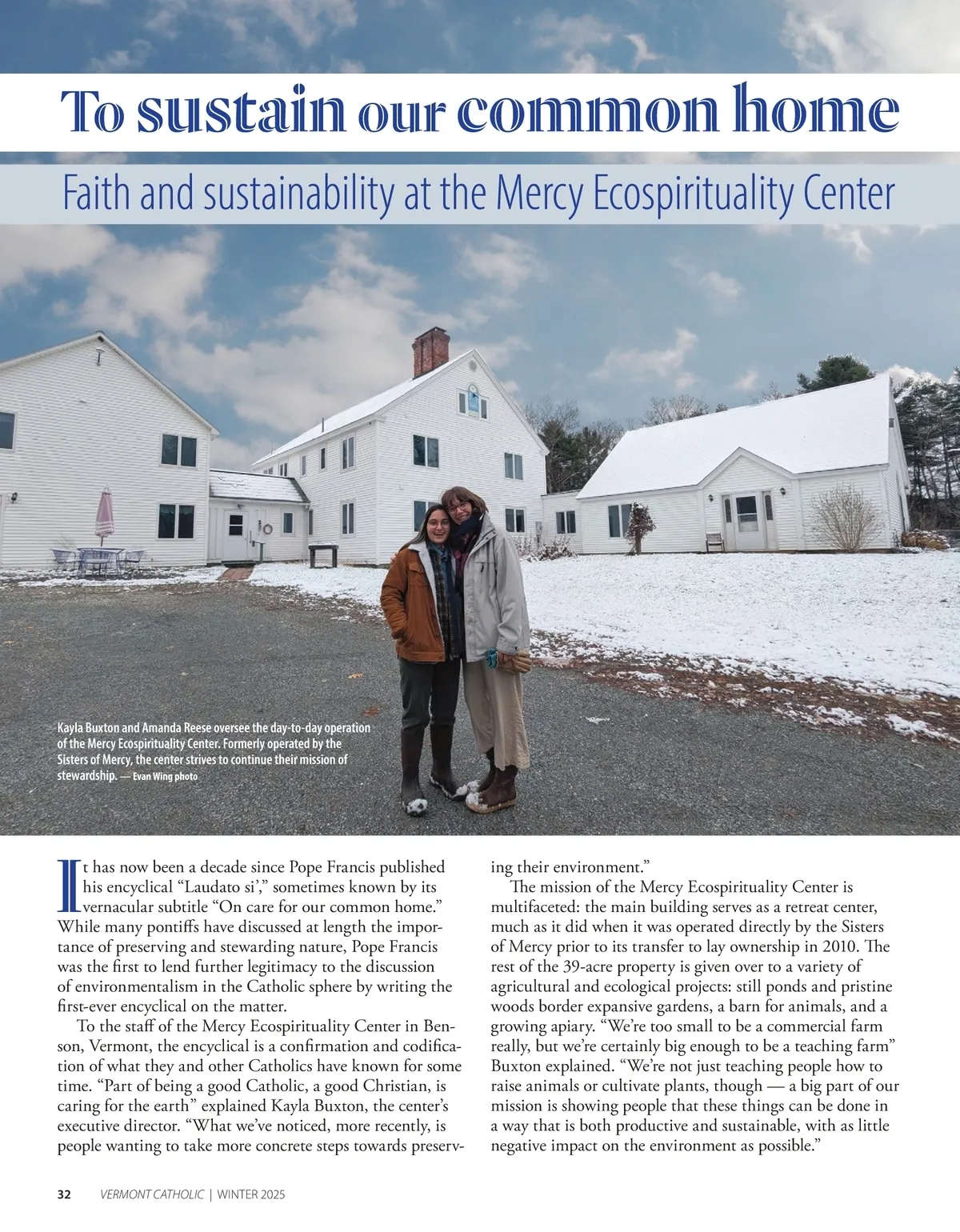 To sustain our common home

Faith and sustainability at the Mercy Ecospirituality Center

Kayla Buxton and Amanda Reese oversee the day-to-day operation of the Mercy Ecospirituality Center. Formerly operated by the Sisters of Mercy, the center strives to continue their mission of stewardship. — Evan Wing photo

It has now been a decade since Pope Francis published his encyclical “Laudato si’,” sometimes known by its vernacular subtitle “On care for our common home.” While many pontiffs have discussed at length the importance of preserving and stewarding nature, Pope Francis was the first to lend further legitimacy to the discussion of environmentalism in the Catholic sphere by writing the first-ever encyclical on the matter.

To the staff of the Mercy Ecospirituality Center in Benson, Vermont, the encyclical is a confirmation and codification of what they and other Catholics have known for some time. “Part of being a good Catholic, a good Christian, is caring for the earth” explained Kayla Buxton, the center’s executive director. “What we’ve noticed, more recently, is people wanting to take more concrete steps towards preserving their environment.”

The mission of the Mercy Ecospirituality Center is multifaceted: the main building serves as a retreat center, much as it did when it was operated directly by the Sisters of Mercy prior to its transfer to lay ownership in 2010. The rest of the 39-acre property is given over to a variety of agricultural and ecological projects: still ponds and pristine woods border expansive gardens, a barn for animals, and a growing apiary. “We’re too small to be a commercial farm really, but we’re certainly big enough to be a teaching farm” Buxton explained. “We’re not just teaching people how to raise animals or cultivate plants, though — a big part of our mission is showing people that these things can be done in a way that is both productive and sustainable, with as little negative impact on the environment as possible.”

32 VERMONT CATHOLIC | WINTER 2025